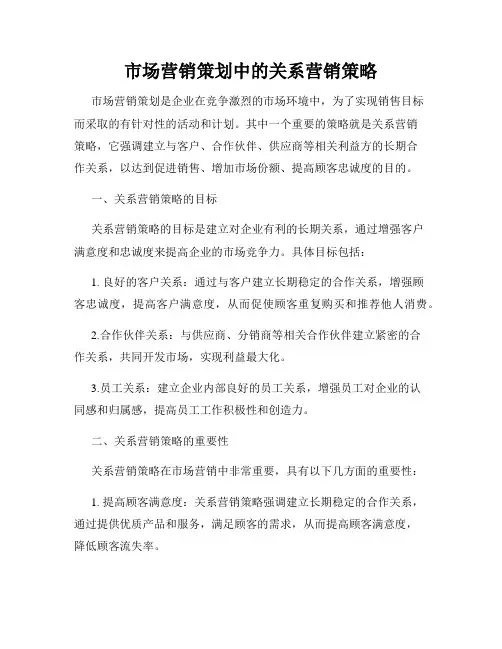 市场营销策划中的关系营销策略

市场营销策划是企业在竞争激烈的市场环境中，为了实现销售目标而采取的有针对性的活动和计划。其中一个重要的策略就是关系营销策略，它强调建立与客户、合作伙伴、供应商等相关利益方的长期合作关系，以达到促进销售、增加市场份额、提高顾客忠诚度的目的。

一、关系营销策略的目标

关系营销策略的目标是建立对企业有利的长期关系，通过增强客户满意度和忠诚度来提高企业的市场竞争力。具体目标包括：

1. 良好的客户关系：通过与客户建立长期稳定的合作关系，增强顾客忠诚度，提高客户满意度，从而促使顾客重复购买和推荐他人消费。

2.合作伙伴关系：与供应商、分销商等相关合作伙伴建立紧密的合作关系，共同开发市场，实现利益最大化。

3.员工关系：建立企业内部良好的员工关系，增强员工对企业的认同感和归属感，提高员工工作积极性和创造力。

二、关系营销策略的重要性

关系营销策略在市场营销中非常重要，具有以下几方面的重要性：

1. 提高顾客满意度：关系营销策略强调建立长期稳定的合作关系，通过提供优质产品和服务，满足顾客的需求，从而提高顾客满意度，降低顾客流失率。